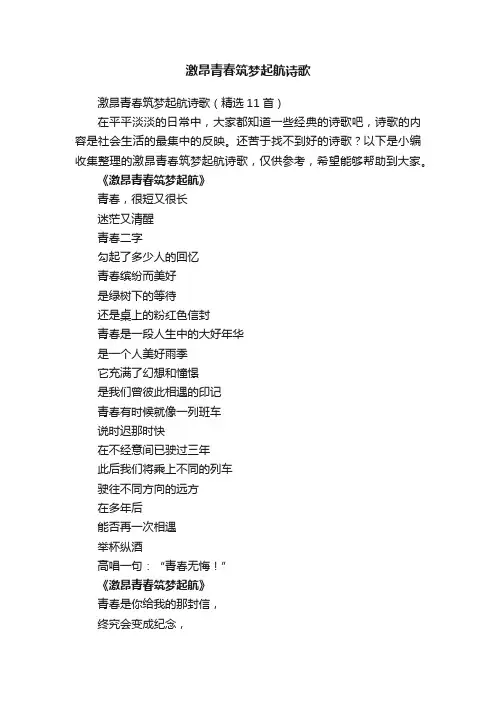 激昂青春筑梦起航诗歌

激昂青春筑梦起航诗歌（精选 11 首）

在平平淡淡的日常中，大家都知道一些经典的诗歌吧，诗歌的内容是社会生活的最集中的反映。还苦于找不到好的诗歌？以下是小编收集整理的激昂青春筑梦起航诗歌，仅供参考，希望能够帮助到大家。

《激昂青春筑梦起航》

青春，很短又很长
迷茫又清醒
青春二字
勾起了多少人的回忆
青春缤纷而美好
是绿树下的等待
还是桌上的粉红色信封
青春是一段人生中的大好年华
是一个人美好雨季
它充满了幻想和憧憬
是我们曾彼此相遇的印记
青春有时候就像一列班车
说时迟那时快
在不经意间已驶过三年
此后我们将乘上不同的列车
驶往不同方向的远方
在多年后
能否再一次相遇
举杯纵酒
高唱一句：“青春无悔！”

《激昂青春筑梦起航》

青春是你给我的那封信，
终究会变成纪念，